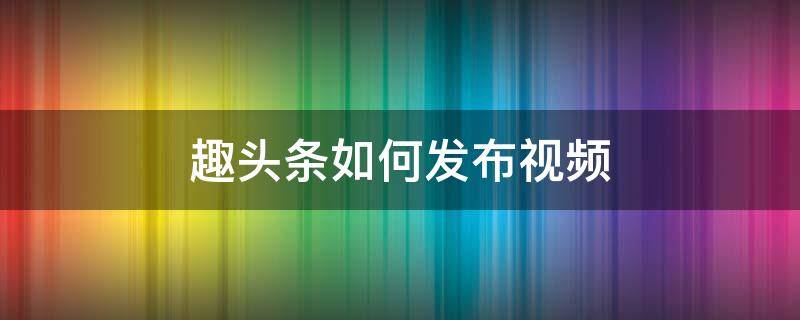 趣头条如何发布视频